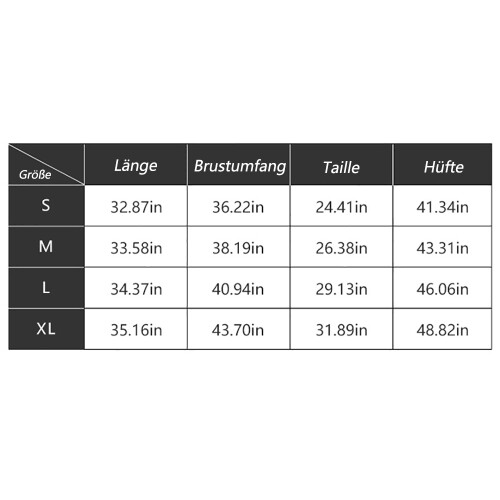 | Größe | Länge | Brustumfang | Taille | Hüfte |
|---|---|---|---|---|
| S | 32.87in | 36.22in | 24.41in | 41.34in |
| M | 33.58in | 38.19in | 26.38in | 43.31in |
| L | 34.37in | 40.94in | 29.13in | 46.06in |
| XL | 35.16in | 43.70in | 31.89in | 48.82in |